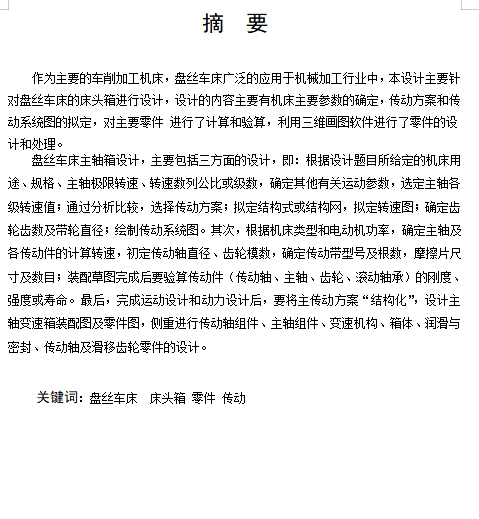 摘 要

作为主要的车削加工机床，盘丝车床广泛的应用于机械加工行业中，本设计主要针对盘丝车床的床头箱进行设计，设计的内容主要有机床主要参数的确定，传动方案和传动系统图的拟定，对主要零件 进行了计算和验算，利用三维画图软件进行了零件的设计和处理。

盘丝车床主轴箱设计，主要包括三方面的设计，即：根据设计题目所给定的机床用途、规格、主轴极限转速、转速数列公比或级数，确定其他有关运动参数，选定主轴各级转速值；通过分析比较，选择传动方案；拟定结构式或结构网，拟定转速图；确定齿轮齿数及带轮直径；绘制传动系统图。其次，根据机床类型和电动机功率，确定主轴及各传动件的计算转速，初定传动轴直径、齿轮模数，确定传动带型号及根数，摩擦片尺寸及数目；装配草图完成后要验算传动件（传动轴、主轴、齿轮、滚动轴承）的刚度、强度或寿命。最后，完成运动设计和动力设计后，要将主传动方案“结构化”，设计主轴变速箱装配图及零件图，侧重进行传动轴组件、主轴组件、变速机构、箱体、润滑与密封、传动轴及滑移齿轮零件的设计。

关键词：盘丝车床 床头箱 零件 传动